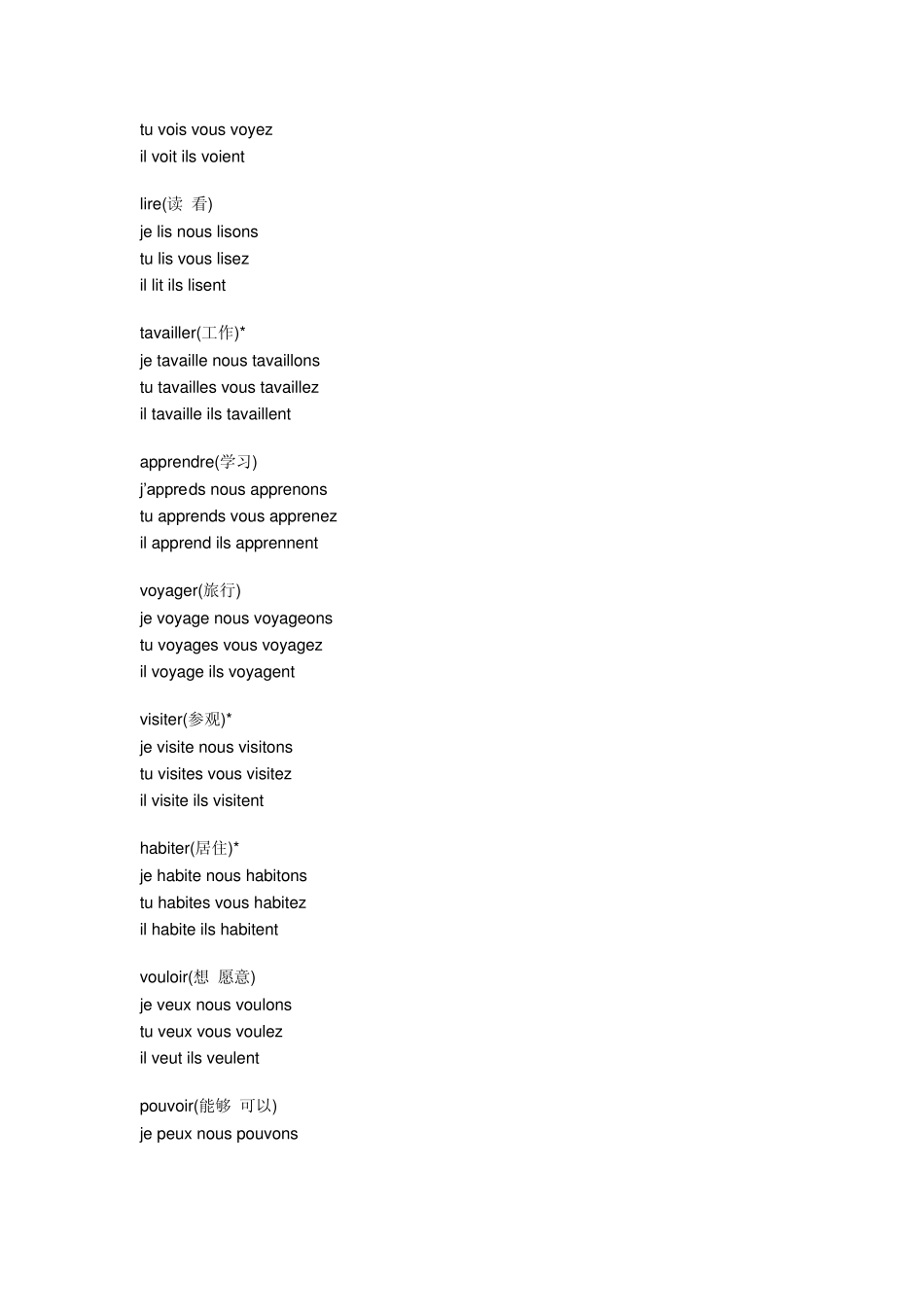 tu vois vous voyez
il voit ils voient

lire(读 看)
je lis nous lisons
tu lis vous lisez
il lit ils lisent

tavailler(工作)*
je tavaille nous tavaillons
tu tavailles vous tavaillez
il tavaille ils tavaillent

apprendre(学习)
j'appreds nous apprenons
tu apprends vous apprenez
il apprend ils apprennent

voyager(旅行)
je voyage nous voyageons
tu voyages vous voyagez
il voyage ils voyagent

visiter(参观)*
je visite nous visitons
tu visites vous visitez
il visite ils visitent

habiter(居住)*
je habite nous habitons
tu habites vous habitez
il habite ils habitent

vouloir(想 愿意)
je veux nous voulons
tu veux vous voulez
il veut ils veulent

pouvoir(能够 可以)
je peux nous pouvons